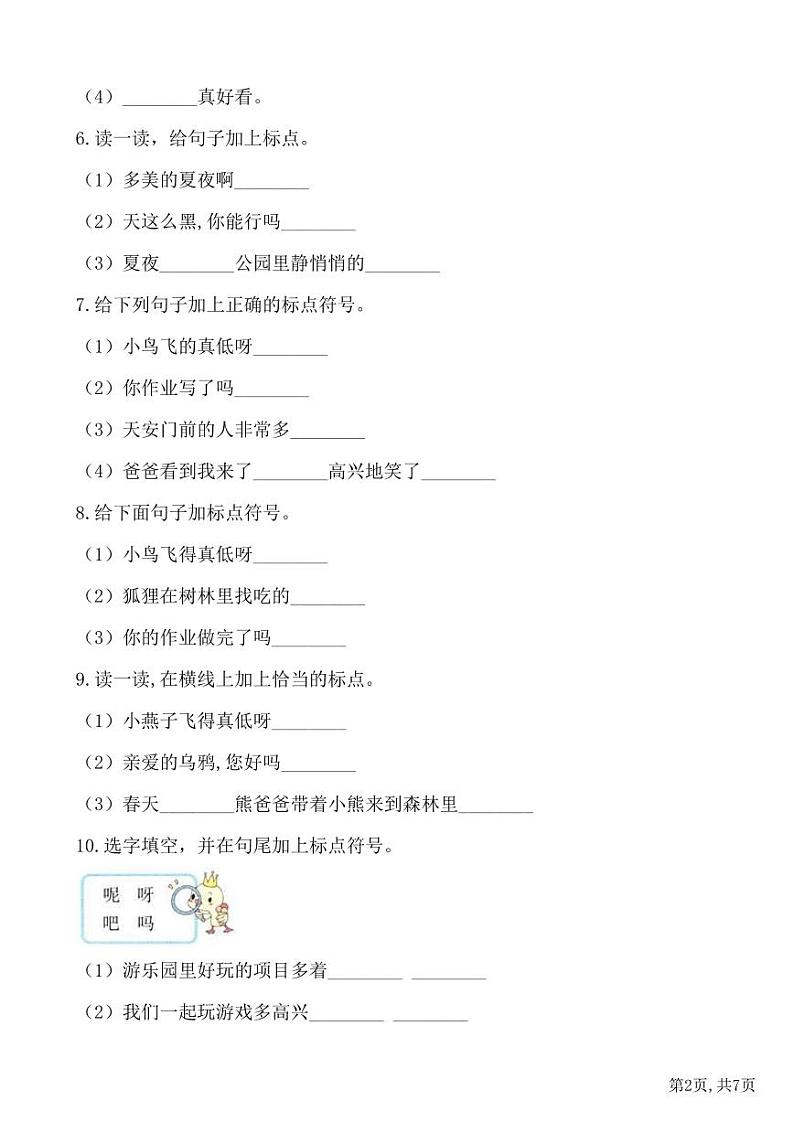 （4）________真好看。

6.读一读，给句子加上标点。

（1）多美的夏夜啊________

（2）天这么黑，你能行吗________

（3）夏夜________公园里静悄悄的________

7.给下列句子加上正确的标点符号。

（1）小鸟飞的真低呀________

（2）你作业写了吗________

（3）天安门前的人非常多________

（4）爸爸看到我来了________高兴地笑了________

8.给下面句子加标点符号。

（1）小鸟飞得真低呀________

（2）狐狸在树林里找吃的________

（3）你的作业做完了吗________

9.读一读，在横线上加上恰当的标点。

（1）小燕子飞得真低呀________

（2）亲爱的乌鸦，您好吗________

（3）春天________熊爸爸带着小熊来到森林里________

10.选字填空，并在句尾加上标点符号。

呢 呀
吧 吗

（1）游乐园里好玩的项目多着________ ________

（2）我们一起玩游戏多高兴________ ________

第2页，共7页